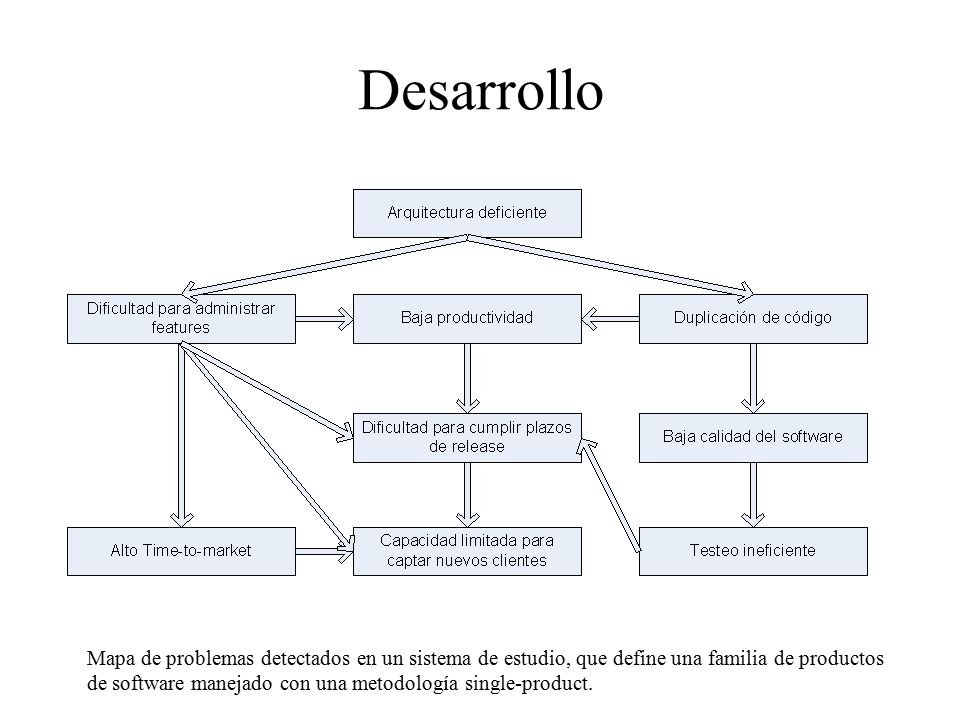 Desarrollo

Arquitectura deficiente

Dificultad para administrar features

Baja productividad

Duplicación de código

Dificultad para cumplir plazos de release

Baja calidad del software

Alto Time-to-market

Capacidad limitada para captar nuevos clientes

Testeo ineficiente

Mapa de problemas detectados en un sistema de estudio, que define una familia de productos de software manejado con una metodología single-product.